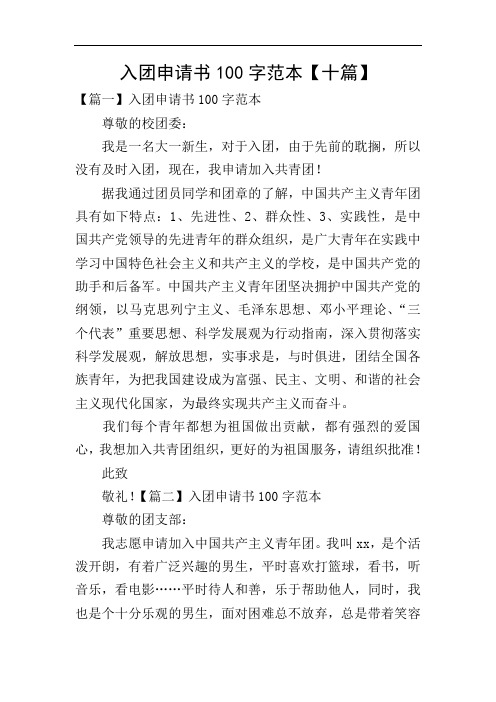 入团申请书 100 字范本【十篇】

【篇一】入团申请书 100 字范本

尊敬的校团委：

我是一名大一新生，对于入团，由于先前的耽搁，所以没有及时入团，现在，我申请加入共青团！

据我通过团员同学和团章的了解，中国共产主义青年团具有如下特点：1、先进性、2、群众性、3、实践性，是中国共产党领导的先进青年的群众组织，是广大青年在实践中学习中国特色社会主义和共产主义的学校，是中国共产党的助手和后备军。中国共产主义青年团坚决拥护中国共产党的纲领，以马克思列宁主义、毛泽东思想、邓小平理论、“三个代表”重要思想、科学发展观为行动指南，深入贯彻落实科学发展观，解放思想，实事求是，与时俱进，团结全国各族青年，为把我国建设成为富强、民主、文明、和谐的社会主义现代化国家，为最终实现共产主义而奋斗。

我们每个青年都想为祖国做出贡献，都有强烈的爱国心，我想加入共青团组织，更好的为祖国服务，请组织批准！

此致

敬礼！【篇二】入团申请书 100 字范本

尊敬的团支部：

我志愿申请加入中国共产主义青年团。我叫 xx，是个活泼开朗，有着广泛兴趣的男生，平时喜欢打篮球，看书，听音乐，看电影……平时待人和善，乐于帮助他人，同时，我也是个十分乐观的男生，面对困难总不放弃，总是带着笑容